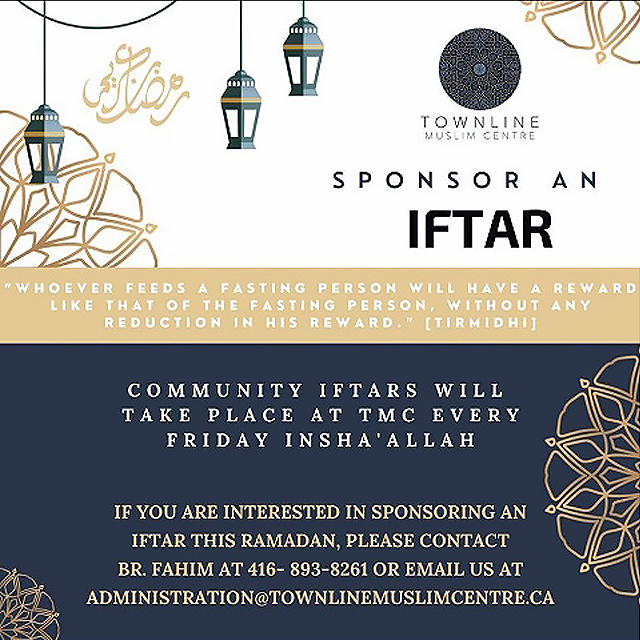 رمضان كريم

TOWNLINE
MUSLIM CENTRE

SPONSOR AN
IFTAR

"WHOEVER FEEDS A FASTING PERSON WILL HAVE A REWARD LIKE THAT OF THE FASTING PERSON, WITHOUT ANY REDUCTION IN HIS REWARD." [TIRMIDHI]

COMMUNITY IFTARS WILL TAKE PLACE AT TMC EVERY FRIDAY INSHA'ALLAH

IF YOU ARE INTERESTED IN SPONSORING AN IFTAR THIS RAMADAN, PLEASE CONTACT BR. FAHIM AT 416- 893-8261 OR EMAIL US AT ADMINISTRATION@TOWNLINEMUSLIMCENTRE.CA